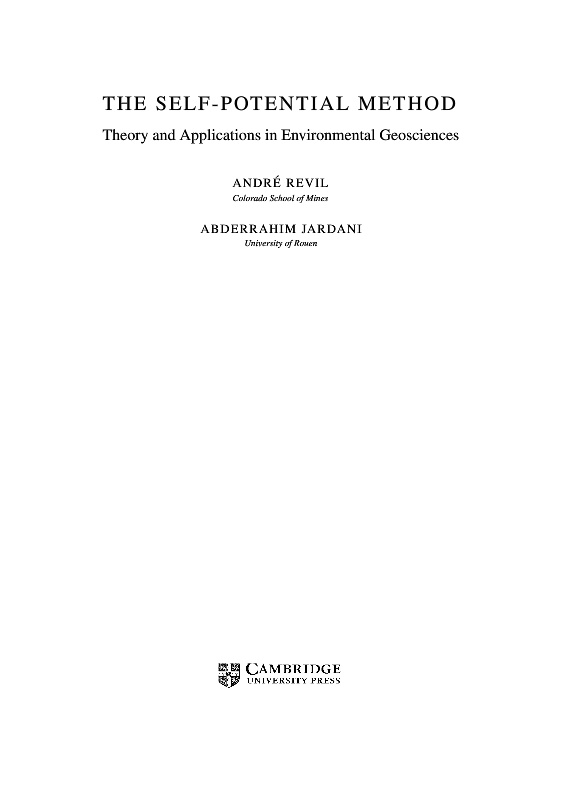 THE SELF-POTENTIAL METHOD

Theory and Applications in Environmental Geosciences

ANDRÉ REVIL
Colorado School of Mines

ABDERRAHIM JARDANI
University of Rouen

CAMBRIDGE
UNIVERSITY PRESS